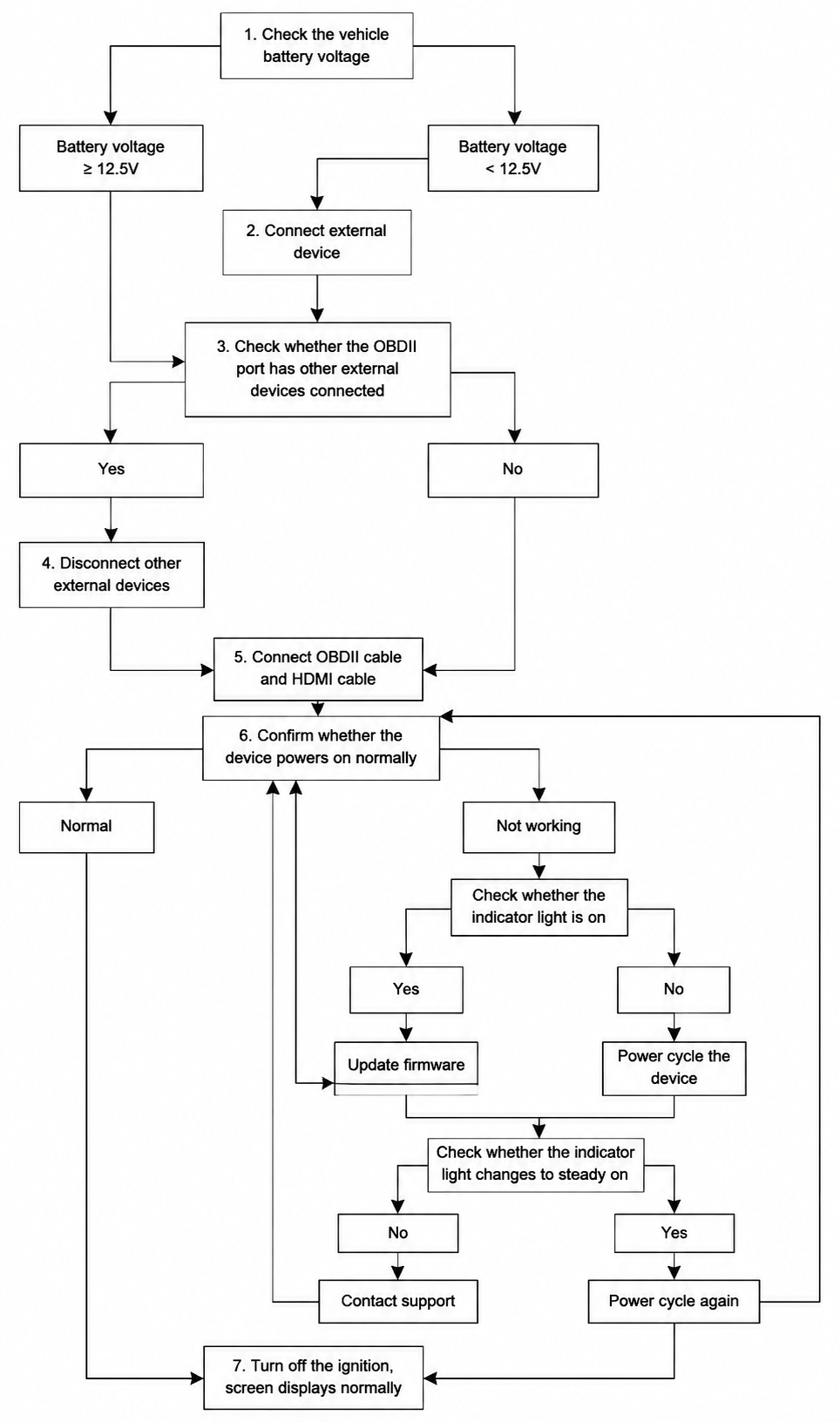 1. Check the vehicle battery voltage

Battery voltage ≥ 12.5V

Battery voltage < 12.5V

2. Connect external device

3. Check whether the OBDII port has other external devices connected

Yes

No

4. Disconnect other external devices

5. Connect OBDII cable and HDMI cable

6. Confirm whether the device powers on normally

Normal

Not working

Check whether the indicator light is on

Yes

No

Update firmware

Power cycle the device

Check whether the indicator light changes to steady on

No

Yes

Contact support

Power cycle again

7. Turn off the ignition, screen displays normally